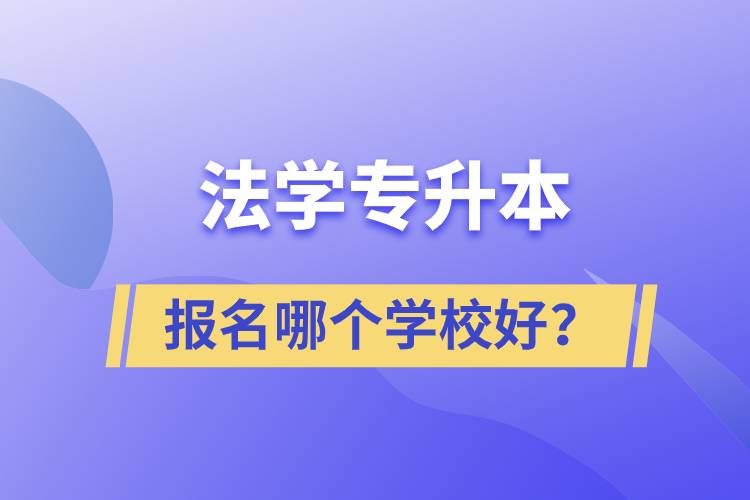 法学专升本

报名哪个学校好？